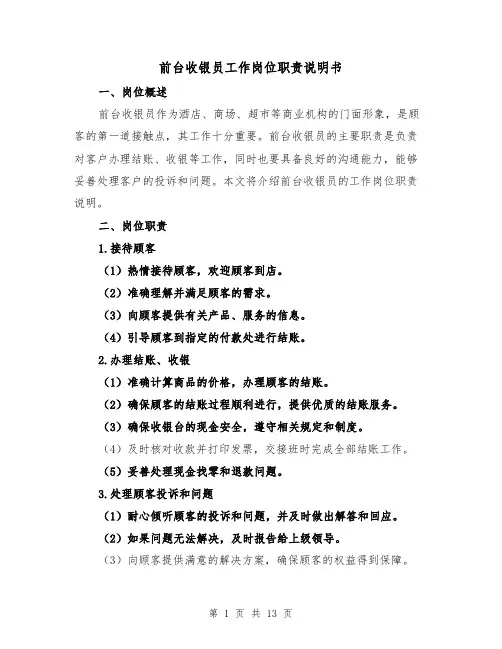 前台收银员工作岗位职责说明书

一、岗位概述

前台收银员作为酒店、商场、超市等商业机构的门面形象，是顾客的第一道接触点，其工作十分重要。前台收银员的主要职责是负责对客户办理结账、收银等工作，同时也要具备良好的沟通能力，能够妥善处理客户的投诉和问题。本文将介绍前台收银员的工作岗位职责说明。

二、岗位职责

1.接待顾客

（1）热情接待顾客，欢迎顾客到店。

（2）准确理解并满足顾客的需求。

（3）向顾客提供有关产品、服务的信息。

（4）引导顾客到指定的付款处进行结账。

2.办理结账、收银

（1）准确计算商品的价格，办理顾客的结账。

（2）确保顾客的结账过程顺利进行，提供优质的结账服务。

（3）确保收银台的现金安全，遵守相关规定和制度。

（4）及时核对收款并打印发票，交接班时完成全部结账工作。

（5）妥善处理现金找零和退款问题。

3.处理顾客投诉和问题

（1）耐心倾听顾客的投诉和问题，并及时做出解答和回应。

（2）如果问题无法解决，及时报告给上级领导。

（3）向顾客提供满意的解决方案，确保顾客的权益得到保障。

第 1 页 共 13 页